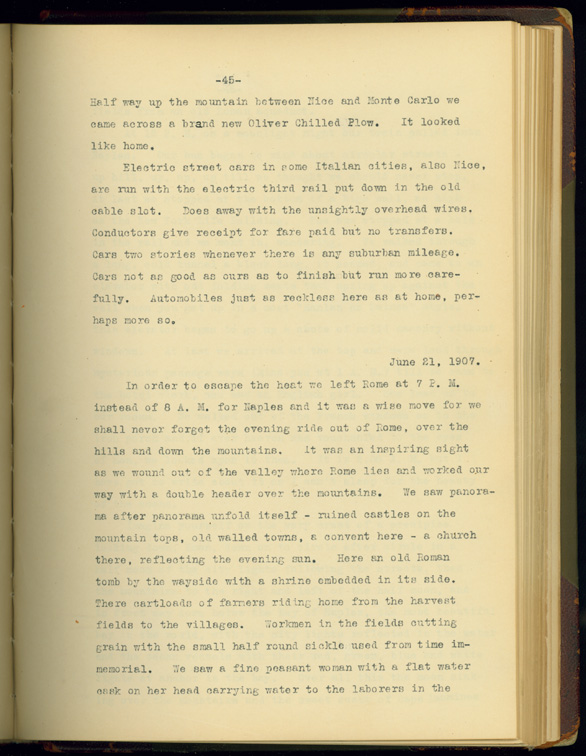 -45-

Half way up the mountain between Nice and Monte Carlo we came across a brand new Oliver Chilled Plow. It looked like home.

Electric street cars in some Italian cities, also Nice, are run with the electric third rail put down in the old cable slot. Does away with the unsightly overhead wires. Conductors give receipt for fare paid but no transfers. Cars two stories whenever there is any suburban mileage. Cars not as good as ours as to finish but run more carefully. Automobiles just as reckless here as at home, perhaps more so.

June 21, 1907.

In order to escape the heat we left Rome at 7 P. M. instead of 8 A. M. for Naples and it was a wise move for we shall never forget the evening ride out of Rome, over the hills and down the mountains. It was an inspiring sight as we wound out of the valley where Rome lies and worked our way with a double header over the mountains. We saw panorama after panorama unfold itself - ruined castles on the mountain tops, old walled towns, a convent here - a church there, reflecting the evening sun. Here an old Roman tomb by the wayside with a shrine embedded in its side. There cartloads of farmers riding home from the harvest fields to the villages. Workmen in the fields cutting grain with the small half round sickle used from time immemorial. We saw a fine peasant woman with a flat water cask on her head carrying water to the laborers in the